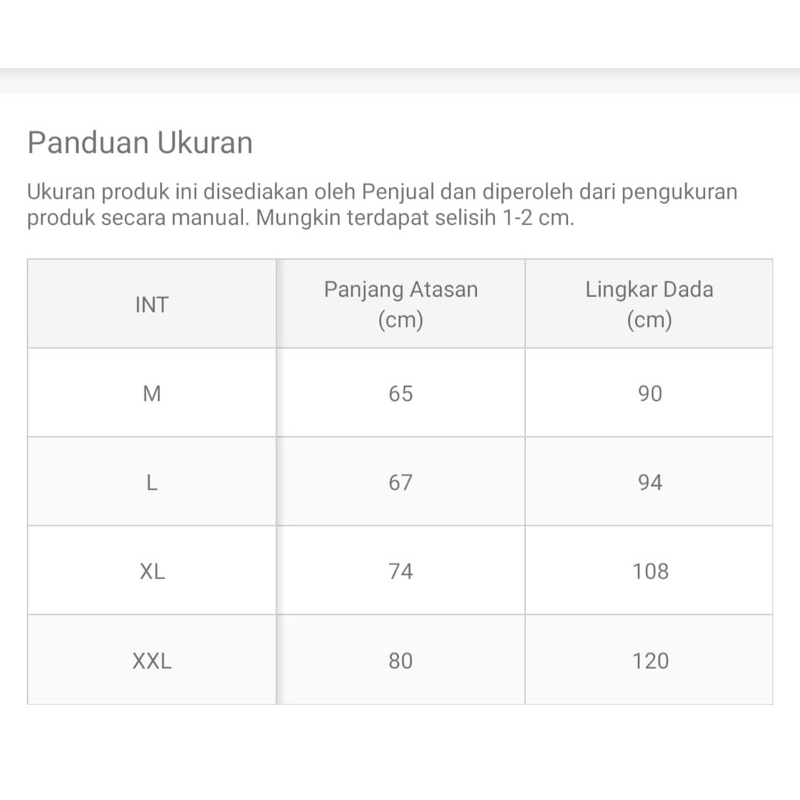 Panduan Ukuran

Ukuran produk ini disediakan oleh Penjual dan diperoleh dari pengukuran produk secara manual. Mungkin terdapat selisih 1-2 cm.

| INT | Panjang Atasan (cm) | Lingkar Dada (cm) |
|---|---|---|
| M | 65 | 90 |
| L | 67 | 94 |
| XL | 74 | 108 |
| XXL | 80 | 120 |